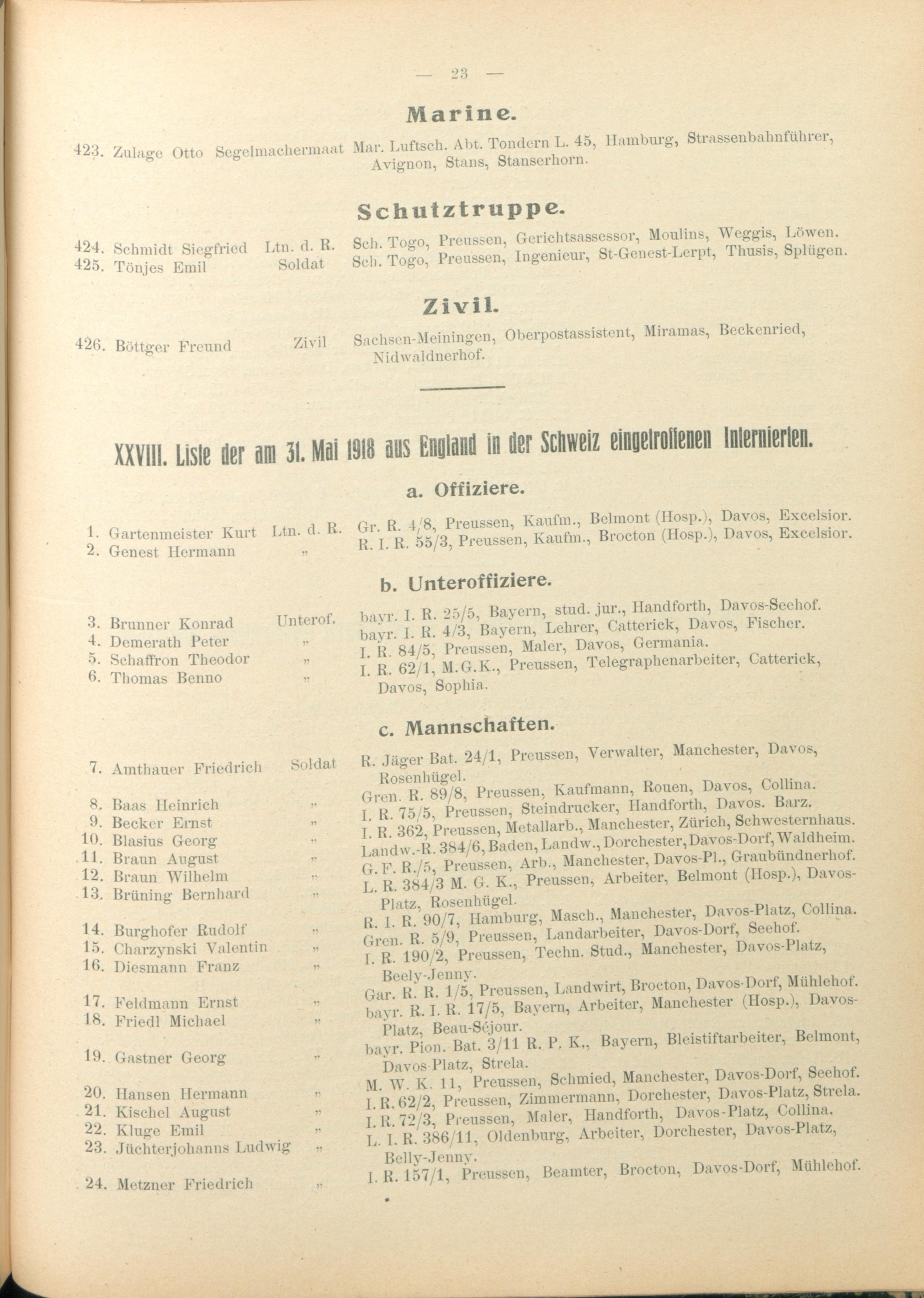 — 23 —

Marine.

423. Zulage Otto Segelmachermaat Mar. Luftsch. Abt. Tondern L. 45, Hamburg, Strassenbahnführer, Avignon, Stans, Stanserhorn.

Schutztruppe.

424. Schmidt Siegfried Ltn. d. R. Sch. Togo, Preussen, Gerichtsassessor, Moulins, Weggis, Löwen.
425. Tönjes Emil Soldat Sch. Togo, Preussen, Ingenieur, St-Genest-Lerpt, Thusis, Splügen.

Zivil.

426. Böttger Freund Zivil Sachsen-Meiningen, Oberpostassistent, Miramas, Beckenried, Nidwaldnerhof.

XXVIII. Liste der am 31. Mai 1918 aus England in der Schweiz eingetroffenen Internierten.

a. Offiziere.

1. Gartenmeister Kurt Ltn. d. R. Gr. R. 4/8, Preussen, Kaufm., Belmont (Hosp.), Davos, Excelsior.
2. Genest Hermann „ R. I. R. 55/3, Preussen, Kaufm., Brocton (Hosp.), Davos, Excelsior.

b. Unteroffiziere.

3. Brunner Konrad Unterof. bayr. I. R. 25/5, Bayern, stud. jur., Handforth, Davos-Seehof.
4. Demerath Peter „ bayr. I. R. 4/3, Bayern, Lehrer, Catterick, Davos, Fischer.
5. Schaffron Theodor „ I. R. 84/5, Preussen, Maler, Davos, Germania.
6. Thomas Benno „ I. R. 62/1, M.G.K., Preussen, Telegraphenarbeiter, Catterick, Davos, Sophia.

c. Mannschaften.

7. Amthauer Friedrich Soldat R. Jäger Bat. 24/1, Preussen, Verwalter, Manchester, Davos, Rosenhügel.
8. Baas Heinrich „ Gren. R. 89/8, Preussen, Kaufmann, Rouen, Davos, Collina.
9. Becker Ernst „ I. R. 75/5, Preussen, Steindrucker, Handforth, Davos. Barz.
10. Blasius Georg „ I. R. 362, Preussen, Metallarb., Manchester, Zürich, Schwesternhaus.
11. Braun August „ Landw.-R. 384/6, Baden, Landw., Dorchester, Davos-Dorf, Waldheim.
12. Braun Wilhelm „ G. F. R./5, Preussen, Arb., Manchester, Davos-Pl., Graubündnerhof.
13. Brüning Bernhard „ L. R. 384/3 M. G. K., Preussen, Arbeiter, Belmont (Hosp.), Davos-Platz, Rosenhügel.
14. Burghofer Rudolf „ R. I. R. 90/7, Hamburg, Masch., Manchester, Davos-Platz, Collina.
15. Charzynski Valentin „ Gren. R. 5/9, Preussen, Landarbeiter, Davos-Dorf, Seehof.
16. Diesmann Franz „ I. R. 190/2, Preussen, Techn. Stud., Manchester, Davos-Platz, Beely-Jenny.
17. Feldmann Ernst „ Gar. R. R. 1/5, Preussen, Landwirt, Brocton, Davos-Dorf, Mühlehof.
18. Friedl Michael „ bayr. R. I. R. 17/5, Bayern, Arbeiter, Manchester (Hosp.), Davos-Platz, Beau-Séjour.
19. Gastner Georg „ bayr. Pion. Bat. 3/11 R. P. K., Bayern, Bleistiftarbeiter, Belmont, Davos-Platz, Strela.
20. Hansen Hermann „ M. W. K. 11, Preussen, Schmied, Manchester, Davos-Dorf, Seehof.
21. Kischel August „ I. R. 62/2, Preussen, Zimmermann, Dorchester, Davos-Platz, Strela.
22. Kluge Emil „ I. R. 72/3, Preussen, Maler, Handforth, Davos-Platz, Collina.
23. Jüchterjohanns Ludwig „ L. I. R. 386/11, Oldenburg, Arbeiter, Dorchester, Davos-Platz, Belly-Jenny.
24. Metzner Friedrich „ I. R. 157/1, Preussen, Beamter, Brocton, Davos-Dorf, Mühlehof.